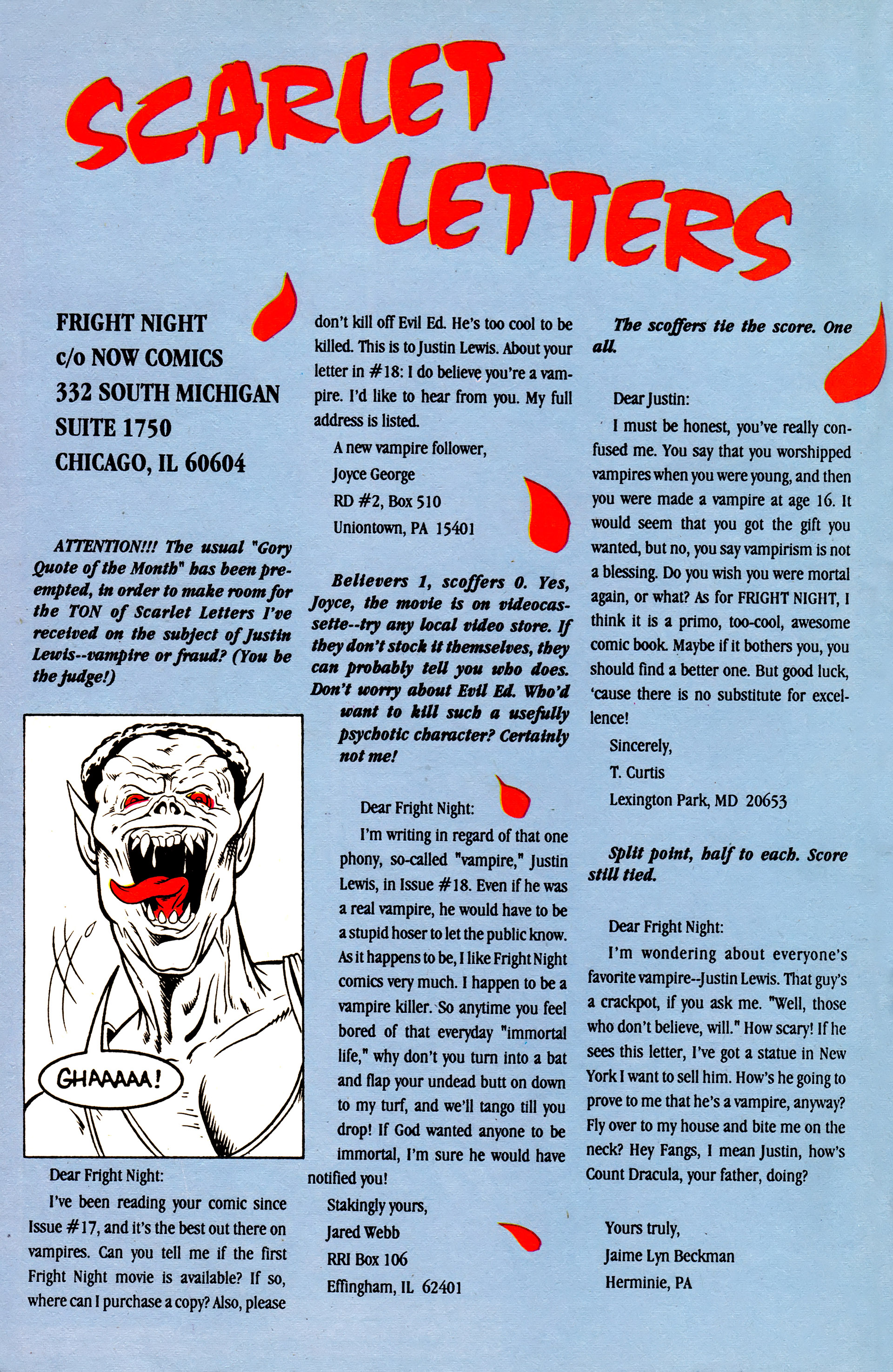 SCARLET LETTERS

FRIGHT NIGHT
c/o NOW COMICS
332 SOUTH MICHIGAN
SUITE 1750
CHICAGO, IL 60604

ATTENTION!!! The usual "Gory Quote of the Month" has been preempted, in order to make room for the TON of Scarlet Letters I've received on the subject of Justin Lewis--vampire or fraud? (You be the judge!)

GHAAAAA!

Dear Fright Night:

I've been reading your comic since Issue #17, and it's the best out there on vampires. Can you tell me if the first Fright Night movie is available? If so, where can I purchase a copy? Also, please don't kill off Evil Ed. He's too cool to be killed. This is to Justin Lewis. About your letter in #18: I do believe you're a vampire. I'd like to hear from you. My full address is listed.

A new vampire follower,
Joyce George
RD #2, Box 510
Uniontown, PA 15401

Believers 1, scoffers 0. Yes, Joyce, the movie is on videocassette--try any local video store. If they don't stock it themselves, they can probably tell you who does. Don't worry about Evil Ed. Who'd want to kill such a usefully psychotic character? Certainly not me!

Dear Fright Night:

I'm writing in regard of that one phony, so-called "vampire," Justin Lewis, in Issue #18. Even if he was a real vampire, he would have to be a stupid hoser to let the public know. As it happens to be, I like Fright Night comics very much. I happen to be a vampire killer. So anytime you feel bored of that everyday "immortal life," why don't you turn into a bat and flap your undead butt on down to my turf, and we'll tango till you drop! If God wanted anyone to be immortal, I'm sure he would have notified you!

Stakingly yours,
Jared Webb
RRI Box 106
Effingham, IL 62401

The scoffers tie the score. One all.

Dear Justin:

I must be honest, you've really confused me. You say that you worshipped vampires when you were young, and then you were made a vampire at age 16. It would seem that you got the gift you wanted, but no, you say vampirism is not a blessing. Do you wish you were mortal again, or what? As for FRIGHT NIGHT, I think it is a primo, too-cool, awesome comic book. Maybe if it bothers you, you should find a better one. But good luck, 'cause there is no substitute for excellence!

Sincerely,
T. Curtis
Lexington Park, MD 20653

Split point, half to each. Score still tied.

Dear Fright Night:

I'm wondering about everyone's favorite vampire--Justin Lewis. That guy's a crackpot, if you ask me. "Well, those who don't believe, will." How scary! If he sees this letter, I've got a statue in New York I want to sell him. How's he going to prove to me that he's a vampire, anyway? Fly over to my house and bite me on the neck? Hey Fangs, I mean Justin, how's Count Dracula, your father, doing?

Yours truly,
Jaime Lyn Beckman
Herminie, PA